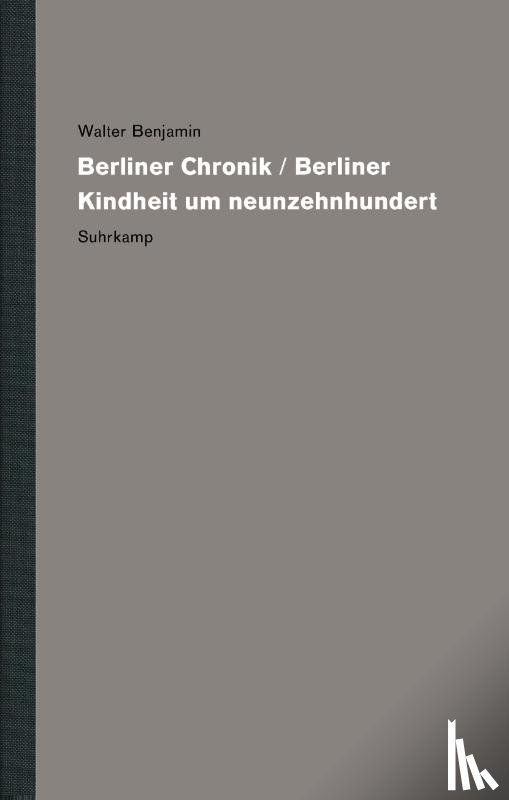 Walter Benjamin

Berliner Chronik / Berliner Kindheit um neunzehnhundert

Suhrkamp